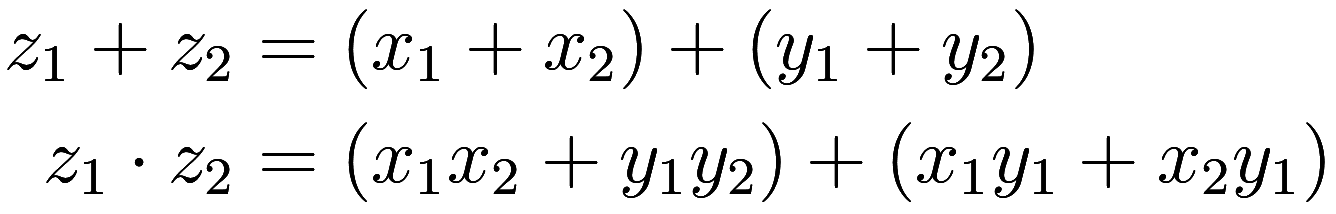 $z_1 + z_2 = (x_1 + x_2) + (y_1 + y_2)$

$z_1 \cdot z_2 = (x_1 x_2 + y_1 y_2) + (x_1 y_1 + x_2 y_1)$